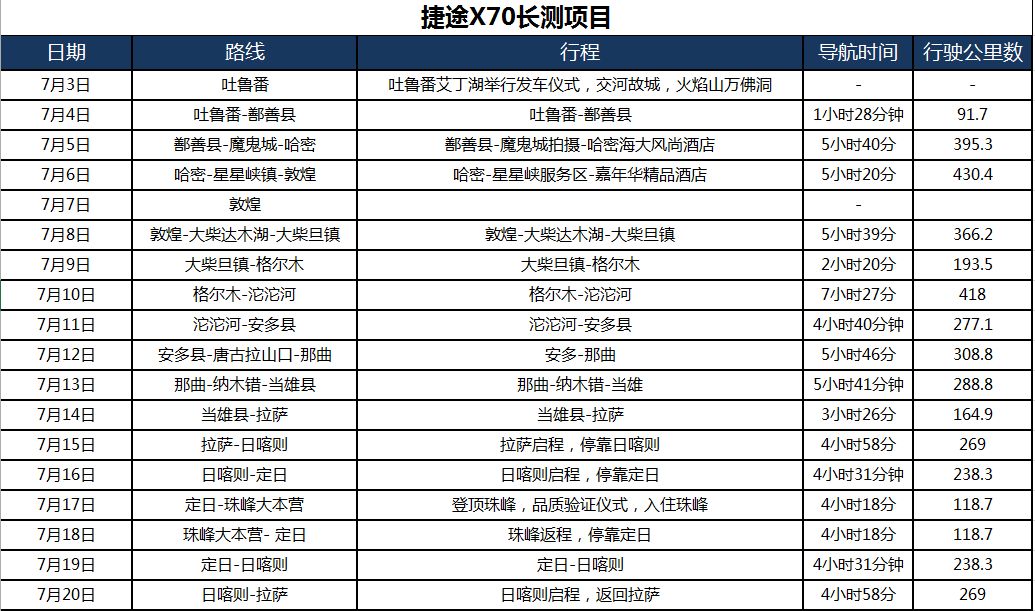 捷途X70长测项目

| 日期 | 路线 | 行程 | 导航时间 | 行驶公里数 |
|---|---|---|---|---|
| 7月3日 | 吐鲁番 | 吐鲁番艾丁湖举行发车仪式，交河故城，火焰山万佛洞 | - | - |
| 7月4日 | 吐鲁番-鄯善县 | 吐鲁番-鄯善县 | 1小时28分钟 | 91.7 |
| 7月5日 | 鄯善县-魔鬼城-哈密 | 鄯善县-魔鬼城拍摄-哈密海大风尚酒店 | 5小时40分 | 395.3 |
| 7月6日 | 哈密-星星峡镇-敦煌 | 哈密-星星峡服务区-嘉年华精品酒店 | 5小时20分 | 430.4 |
| 7月7日 | 敦煌 | | - | |
| 7月8日 | 敦煌-大柴达木湖-大柴旦镇 | 敦煌-大柴达木湖-大柴旦镇 | 5小时39分 | 366.2 |
| 7月9日 | 大柴旦镇-格尔木 | 大柴旦镇-格尔木 | 2小时20分 | 193.5 |
| 7月10日 | 格尔木-沱沱河 | 格尔木-沱沱河 | 7小时27分 | 418 |
| 7月11日 | 沱沱河-安多县 | 沱沱河-安多县 | 4小时40分钟 | 277.1 |
| 7月12日 | 安多县-唐古拉山口-那曲 | 安多-那曲 | 5小时46分 | 308.8 |
| 7月13日 | 那曲-纳木错-当雄县 | 那曲-纳木错-当雄 | 5小时41分钟 | 288.8 |
| 7月14日 | 当雄县-拉萨 | 当雄县-拉萨 | 3小时26分 | 164.9 |
| 7月15日 | 拉萨-日喀则 | 拉萨启程，停靠日喀则 | 4小时58分 | 269 |
| 7月16日 | 日喀则-定日 | 日喀则启程，停靠定日 | 4小时31分钟 | 238.3 |
| 7月17日 | 定日-珠峰大本营 | 登顶珠峰，品质验证仪式，入住珠峰 | 4小时18分 | 118.7 |
| 7月18日 | 珠峰大本营- 定日 | 珠峰返程，停靠定日 | 4小时18分 | 118.7 |
| 7月19日 | 定日-日喀则 | 定日-日喀则 | 4小时31分钟 | 238.3 |
| 7月20日 | 日喀则-拉萨 | 日喀则启程，返回拉萨 | 4小时58分 | 269 |